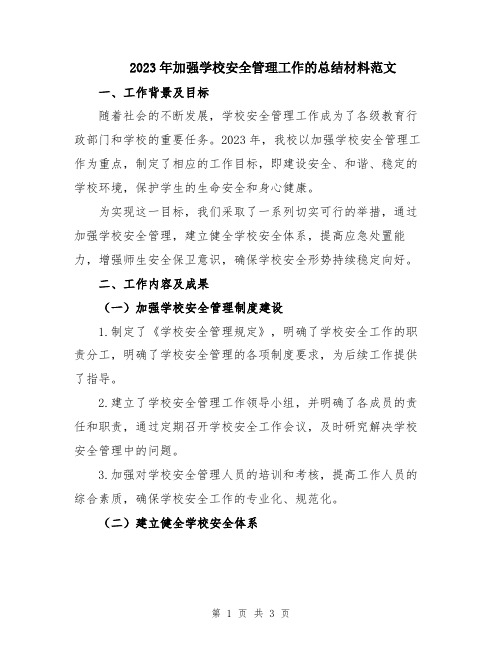 2023年加强学校安全管理工作的总结材料范文

一、工作背景及目标

随着社会的不断发展，学校安全管理工作成为了各级教育行政部门和学校的重要任务。2023年，我校以加强学校安全管理工作为重点，制定了相应的工作目标，即建设安全、和谐、稳定的学校环境，保护学生的生命安全和身心健康。

为实现这一目标，我们采取了一系列切实可行的举措，通过加强学校安全管理，建立健全学校安全体系，提高应急处置能力，增强师生安全保卫意识，确保学校安全形势持续稳定向好。

二、工作内容及成果

（一）加强学校安全管理制度建设

1.制定了《学校安全管理规定》，明确了学校安全工作的职责分工，明确了学校安全管理的各项制度要求，为后续工作提供了指导。

2.建立了学校安全管理工作领导小组，并明确了各成员的责任和职责，通过定期召开学校安全工作会议，及时研究解决学校安全管理中的问题。

3.加强对学校安全管理人员的培训和考核，提高工作人员的综合素质，确保学校安全工作的专业化、规范化。

（二）建立健全学校安全体系

第 1 页 共 3 页